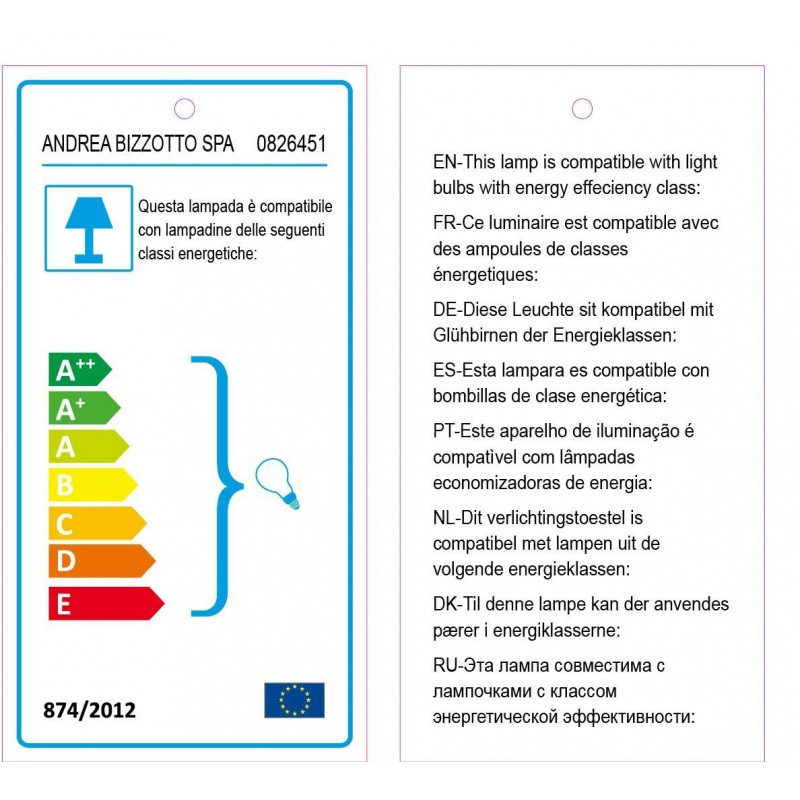 ANDREA BIZZOTTO SPA 0826451

Questa lampada è compatibile con lampadine delle seguenti classi energetiche:

$A^{++}$
$A^{+}$
A
B
C
D
E

874/2012

EN-This lamp is compatible with light bulbs with energy effeciency class:

FR-Ce luminaire est compatible avec des ampoules de classes énergetiques:

DE-Diese Leuchte sit kompatibel mit Glühbirnen der Energieklassen:

ES-Esta lampara es compatible con bombillas de clase energética:

PT-Este aparelho de iluminação é compativel com lâmpadas economizadoras de energia:

NL-Dit verlichtingstoestel is compatibel met lampen uit de volgende energieklassen:

DK-Til denne lampe kan der anvendes pærer i energiklasserne:

RU-Эта лампа совместима с лампочками с классом энергетической эффективности: